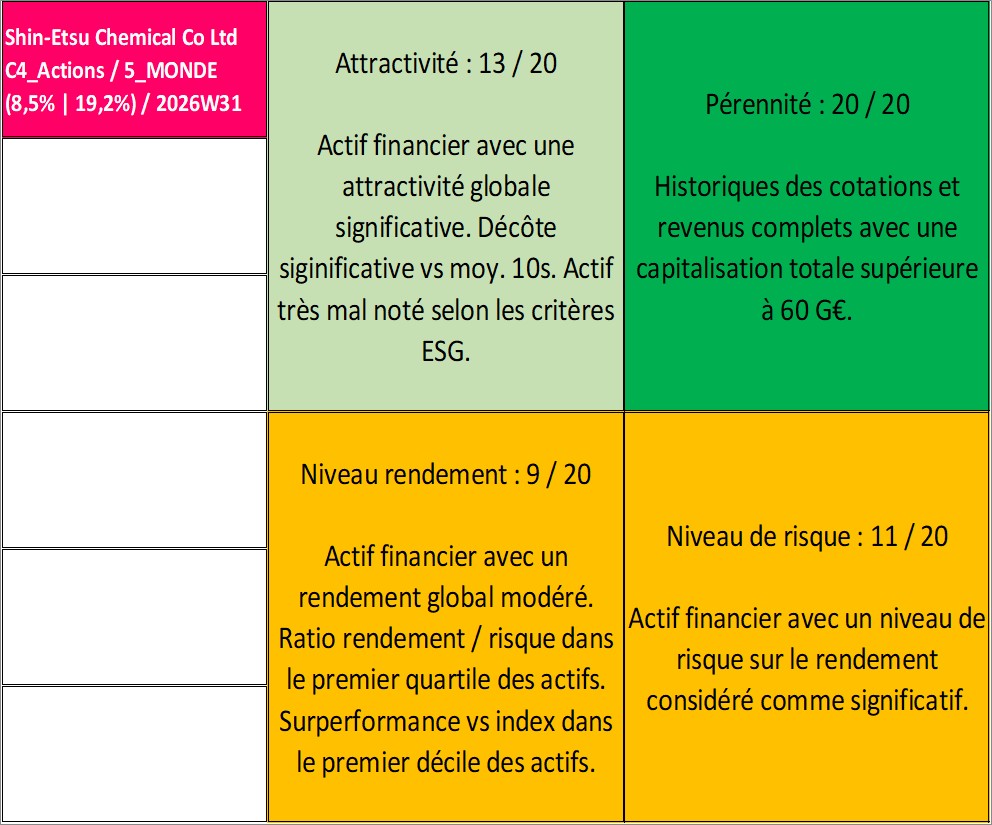 Shin-Etsu Chemical Co Ltd
C4_Actions / 5_MONDE
(8,5% | 19,2%) / 2026W31

Attractivité : 13 / 20

Actif financier avec une attractivité globale significative. Décôte siginificative vs moy. 10s. Actif très mal noté selon les critères ESG.

Pérennité : 20 / 20

Historiques des cotations et revenus complets avec une capitalisation totale supérieure à 60 G€.

Niveau rendement : 9 / 20

Actif financier avec un rendement global modéré. Ratio rendement / risque dans le premier quartile des actifs. Surperformance vs index dans le premier décile des actifs.

Niveau de risque : 11 / 20

Actif financier avec un niveau de risque sur le rendement considéré comme significatif.